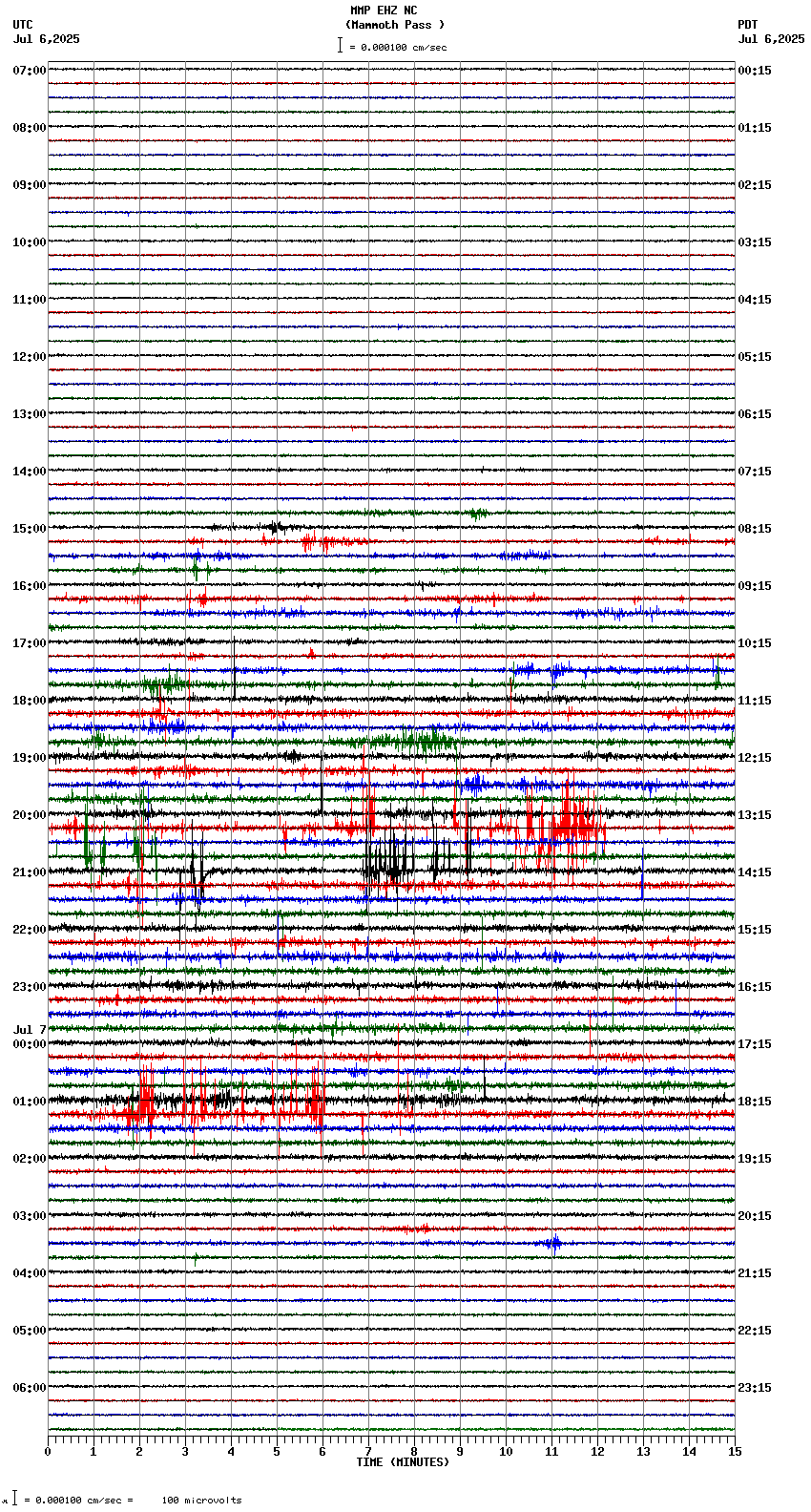 MMP EHZ NC
(Mammoth Pass )
= 0.000100 cm/sec

UTC
Jul 6,2025

PDT
Jul 6,2025

07:00
08:00
09:00
10:00
11:00
12:00
13:00
14:00
15:00
16:00
17:00
18:00
19:00
20:00
21:00
22:00
23:00
Jul 7
00:00
01:00
02:00
03:00
04:00
05:00
06:00

00:15
01:15
02:15
03:15
04:15
05:15
06:15
07:15
08:15
09:15
10:15
11:15
12:15
13:15
14:15
15:15
16:15
17:15
18:15
19:15
20:15
21:15
22:15
23:15

0 1 2 3 4 5 6 7 8 9 10 11 12 13 14 15
TIME (MINUTES)

= 0.000100 cm/sec = 100 microvolts